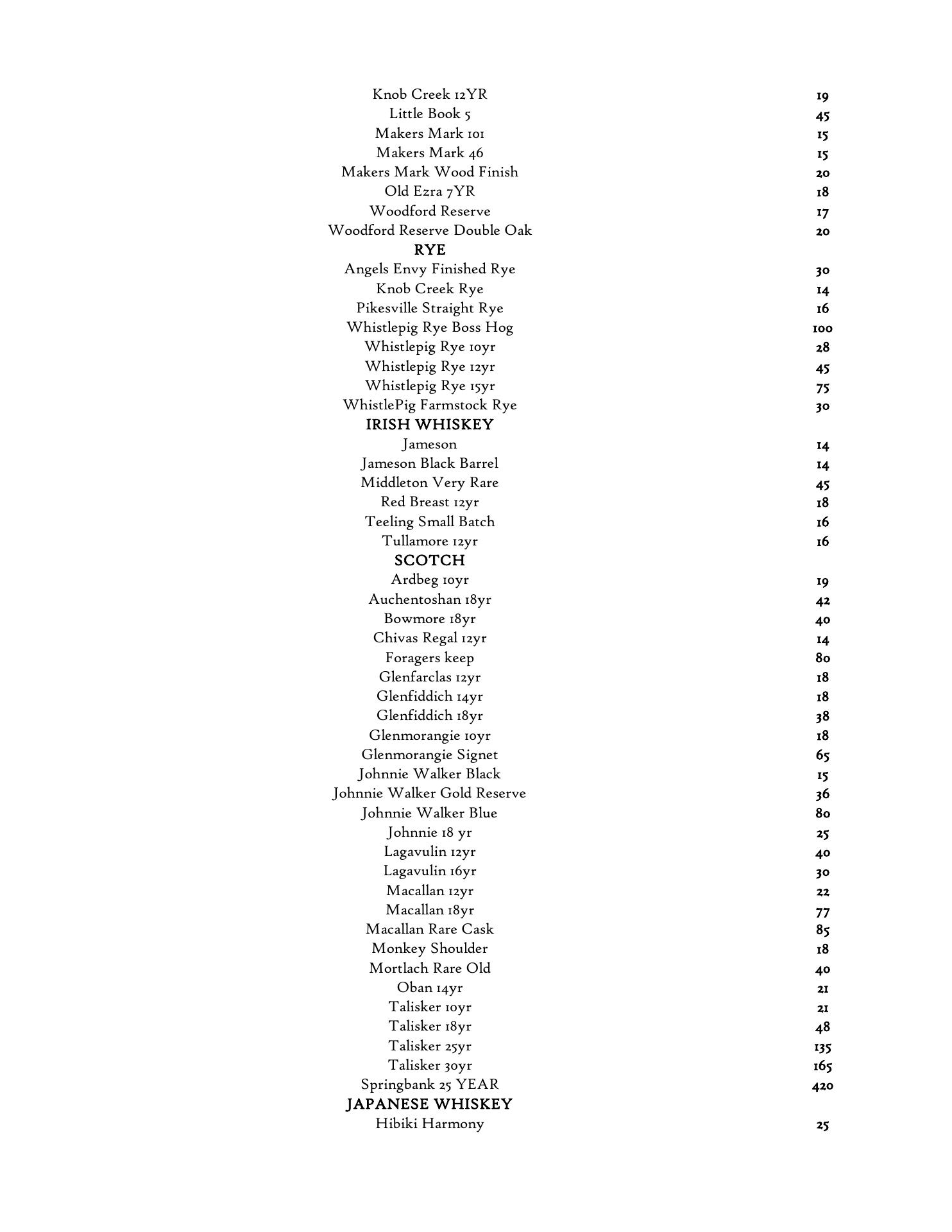 Knob Creek 12YR 19
Little Book 5 45
Makers Mark 101 15
Makers Mark 46 15
Makers Mark Wood Finish 20
Old Ezra 7YR 18
Woodford Reserve 17
Woodford Reserve Double Oak 20

RYE

Angels Envy Finished Rye 30
Knob Creek Rye 14
Pikesville Straight Rye 16
Whistlepig Rye Boss Hog 100
Whistlepig Rye 10yr 28
Whistlepig Rye 12yr 45
Whistlepig Rye 15yr 75
WhistlePig Farmstock Rye 30

IRISH WHISKEY

Jameson 14
Jameson Black Barrel 14
Middleton Very Rare 45
Red Breast 12yr 18
Teeling Small Batch 16
Tullamore 12yr 16

SCOTCH

Ardbeg 10yr 19
Auchentoshan 18yr 42
Bowmore 18yr 40
Chivas Regal 12yr 14
Foragers keep 80
Glenfarclas 12yr 18
Glenfiddich 14yr 18
Glenfiddich 18yr 38
Glenmorangie 10yr 18
Glenmorangie Signet 65
Johnnie Walker Black 15
Johnnie Walker Gold Reserve 36
Johnnie Walker Blue 80
Johnnie 18 yr 25
Lagavulin 12yr 40
Lagavulin 16yr 30
Macallan 12yr 22
Macallan 18yr 77
Macallan Rare Cask 85
Monkey Shoulder 18
Mortlach Rare Old 40
Oban 14yr 21
Talisker 10yr 21
Talisker 18yr 48
Talisker 25yr 135
Talisker 30yr 165
Springbank 25 YEAR 420

JAPANESE WHISKEY

Hibiki Harmony 25